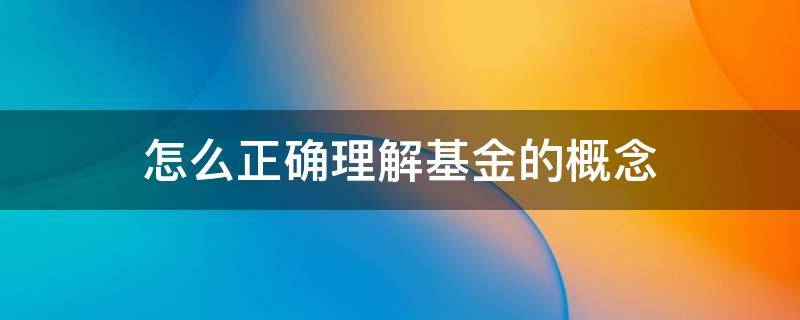 怎么正确理解基金的概念